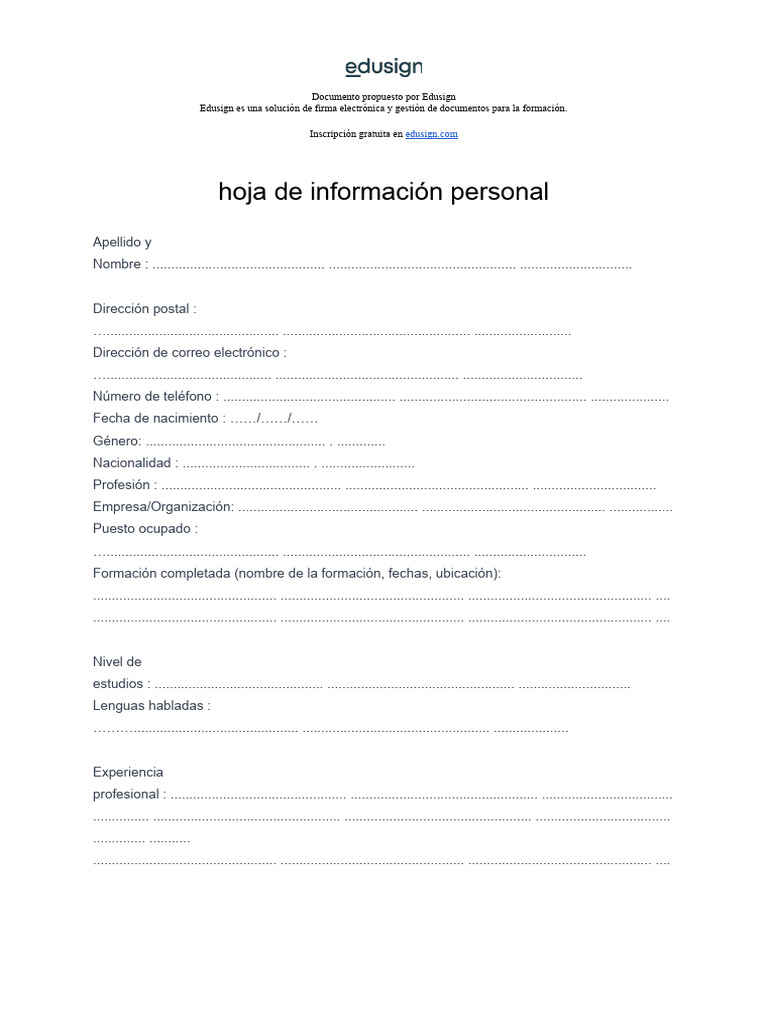 edusign

Documento propuesto por Edusign
Edusign es una solución de firma electrónica y gestión de documentos para la formación.

Inscripción gratuita en edusign.com

hoja de información personal

Apellido y
Nombre : ____

Dirección postal :
____

Dirección de correo electrónico :
____

Número de teléfono : ____
Fecha de nacimiento : ……/……/……
Género: ____
Nacionalidad : ____
Profesión : ____
Empresa/Organización: ____
Puesto ocupado :
____
Formación completada (nombre de la formación, fechas, ubicación):
____
____

Nivel de
estudios : ____
Lenguas habladas :
____

Experiencia
profesional : ____
____
____
____